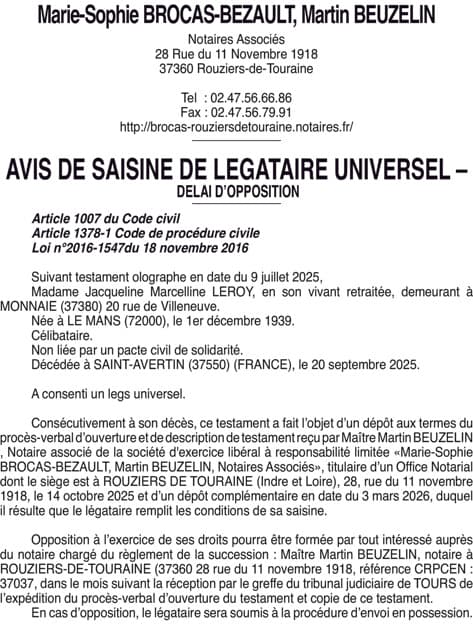 Marie-Sophie BROCAS-BEZAULT, Martin BEUZELIN

Notaires Associés
28 Rue du 11 Novembre 1918
37360 Rouziers-de-Touraine

Tel : 02.47.56.66.86
Fax : 02.47.56.79.91
http://brocas-rouziersdetouraine.notaires.fr/

AVIS DE SAISINE DE LEGATAIRE UNIVERSEL –
DELAI D'OPPOSITION

Article 1007 du Code civil
Article 1378-1 Code de procédure civile
Loi n°2016-1547du 18 novembre 2016

Suivant testament olographe en date du 9 juillet 2025,
Madame Jacqueline Marcelline LEROY, en son vivant retraitée, demeurant à MONNAIE (37380) 20 rue de Villeneuve.
Née à LE MANS (72000), le 1er décembre 1939.
Célibataire.
Non liée par un pacte civil de solidarité.
Décédée à SAINT-AVERTIN (37550) (FRANCE), le 20 septembre 2025.

A consenti un legs universel.

Consécutivement à son décès, ce testament a fait l'objet d'un dépôt aux termes du procès-verbal d'ouverture et de description de testament reçu par Maître Martin BEUZELIN , Notaire associé de la société d'exercice libéral à responsabilité limitée «Marie-Sophie BROCAS-BEZAULT, Martin BEUZELIN, Notaires Associés», titulaire d'un Office Notarial dont le siège est à ROUZIERS DE TOURAINE (Indre et Loire), 28, rue du 11 novembre 1918, le 14 octobre 2025 et d'un dépôt complémentaire en date du 3 mars 2026, duquel il résulte que le légataire remplit les conditions de sa saisine.

Opposition à l'exercice de ses droits pourra être formée par tout intéressé auprès du notaire chargé du règlement de la succession : Maître Martin BEUZELIN, notaire à ROUZIERS-DE-TOURAINE (37360 28 rue du 11 novembre 1918, référence CRPCEN : 37037, dans le mois suivant la réception par le greffe du tribunal judiciaire de TOURS de l'expédition du procès-verbal d'ouverture du testament et copie de ce testament.
En cas d'opposition, le légataire sera soumis à la procédure d'envoi en possession.